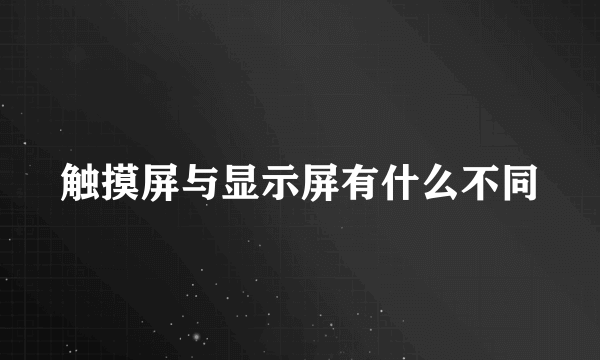 触摸屏与显示屏有什么不同